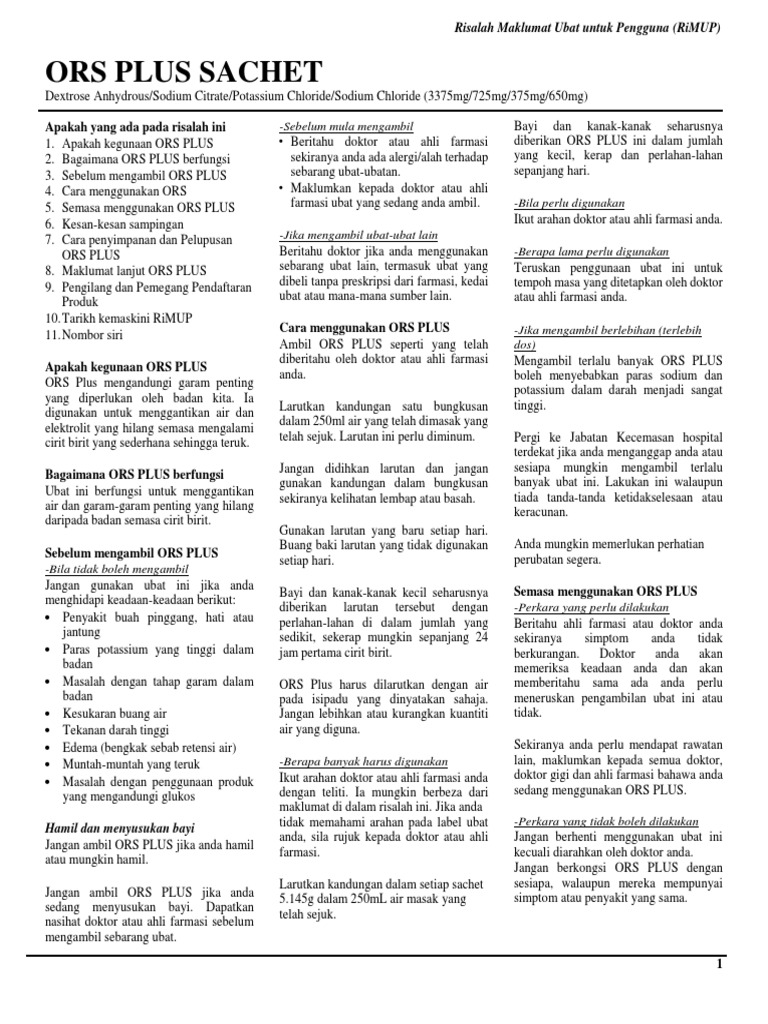 Risalah Maklumat Ubat untuk Pengguna (RiMUP)

ORS PLUS SACHET

Dextrose Anhydrous/Sodium Citrate/Potassium Chloride/Sodium Chloride (3375mg/725mg/375mg/650mg)

Apakah yang ada pada risalah ini
1. Apakah kegunaan ORS PLUS
2. Bagaimana ORS PLUS berfungsi
3. Sebelum mengambil ORS PLUS
4. Cara menggunakan ORS
5. Semasa menggunakan ORS PLUS
6. Kesan-kesan sampingan
7. Cara penyimpanan dan Pelupusan ORS PLUS
8. Maklumat lanjut ORS PLUS
9. Pengilang dan Pemegang Pendaftaran Produk
10. Tarikh kemaskini RiMUP
11. Nombor siri

Apakah kegunaan ORS PLUS
ORS Plus mengandungi garam penting yang diperlukan oleh badan kita. Ia digunakan untuk menggantikan air dan elektrolit yang hilang semasa mengalami cirit birit yang sederhana sehingga teruk.

Bagaimana ORS PLUS berfungsi
Ubat ini berfungsi untuk menggantikan air dan garam-garam penting yang hilang daripada badan semasa cirit birit.

Sebelum mengambil ORS PLUS
-Bila tidak boleh mengambil
Jangan gunakan ubat ini jika anda menghidapi keadaan-keadaan berikut:
• Penyakit buah pinggang, hati atau jantung
• Paras potassium yang tinggi dalam badan
• Masalah dengan tahap garam dalam badan
• Kesukaran buang air
• Tekanan darah tinggi
• Edema (bengkak sebab retensi air)
• Muntah-muntah yang teruk
• Masalah dengan penggunaan produk yang mengandungi glukos

Hamil dan menyusukan bayi
Jangan ambil ORS PLUS jika anda hamil atau mungkin hamil.

Jangan ambil ORS PLUS jika anda sedang menyusukan bayi. Dapatkan nasihat doktor atau ahli farmasi sebelum mengambil sebarang ubat.

-Sebelum mula mengambil
• Beritahu doktor atau ahli farmasi sekiranya anda ada alergi/alah terhadap sebarang ubat-ubatan.
• Maklumkan kepada doktor atau ahli farmasi ubat yang sedang anda ambil.

-Jika mengambil ubat-ubat lain
Beritahu doktor jika anda menggunakan sebarang ubat lain, termasuk ubat yang dibeli tanpa preskripsi dari farmasi, kedai ubat atau mana-mana sumber lain.

Cara menggunakan ORS PLUS
Ambil ORS PLUS seperti yang telah diberitahu oleh doktor atau ahli farmasi anda.

Larutkan kandungan satu bungkusan dalam 250ml air yang telah dimasak yang telah sejuk. Larutan ini perlu diminum.

Jangan didihkan larutan dan jangan gunakan kandungan dalam bungkusan sekiranya kelihatan lembap atau basah.

Gunakan larutan yang baru setiap hari. Buang baki larutan yang tidak digunakan setiap hari.

Bayi dan kanak-kanak kecil seharusnya diberikan larutan tersebut dengan perlahan-lahan di dalam jumlah yang sedikit, sekerap mungkin sepanjang 24 jam pertama cirit birit.

ORS Plus harus dilarutkan dengan air pada isipadu yang dinyatakan sahaja. Jangan lebihkan atau kurangkan kuantiti air yang diguna.

-Berapa banyak harus digunakan
Ikut arahan doktor atau ahli farmasi anda dengan teliti. Ia mungkin berbeza dari maklumat di dalam risalah ini. Jika anda tidak memahami arahan pada label ubat anda, sila rujuk kepada doktor atau ahli farmasi.

Larutkan kandungan dalam setiap sachet 5.145g dalam 250mL air masak yang telah sejuk.

Bayi dan kanak-kanak seharusnya diberikan ORS PLUS ini dalam jumlah yang kecil, kerap dan perlahan-lahan sepanjang hari.

-Bila perlu digunakan
Ikut arahan doktor atau ahli farmasi anda.

-Berapa lama perlu digunakan
Teruskan penggunaan ubat ini untuk tempoh masa yang ditetapkan oleh doktor atau ahli farmasi anda.

-Jika mengambil berlebihan (terlebih dos)
Mengambil terlalu banyak ORS PLUS boleh menyebabkan paras sodium dan potassium dalam darah menjadi sangat tinggi.

Pergi ke Jabatan Kecemasan hospital terdekat jika anda menganggap anda atau sesiapa mungkin mengambil terlalu banyak ubat ini. Lakukan ini walaupun tiada tanda-tanda ketidakselesaan atau keracunan.

Anda mungkin memerlukan perhatian perubatan segera.

Semasa menggunakan ORS PLUS
-Perkara yang perlu dilakukan
Beritahu ahli farmasi atau doktor anda sekiranya simptom anda tidak berkurangan. Doktor anda akan memeriksa keadaan anda dan akan memberitahu sama ada anda perlu meneruskan pengambilan ubat ini atau tidak.

Sekiranya anda perlu mendapat rawatan lain, maklumkan kepada semua doktor, doktor gigi dan ahli farmasi bahawa anda sedang menggunakan ORS PLUS.

-Perkara yang tidak boleh dilakukan
Jangan berhenti menggunakan ubat ini kecuali diarahkan oleh doktor anda.
Jangan berkongsi ORS PLUS dengan sesiapa, walaupun mereka mempunyai simptom atau penyakit yang sama.

1